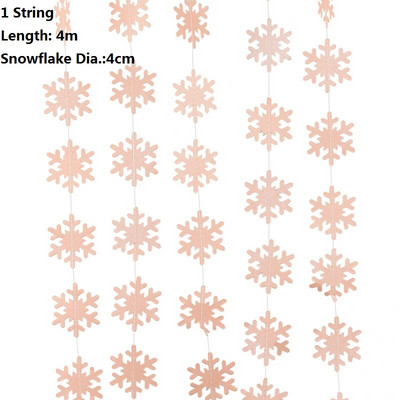 1 String
Length: 4m
Snowflake Dia.:4cm